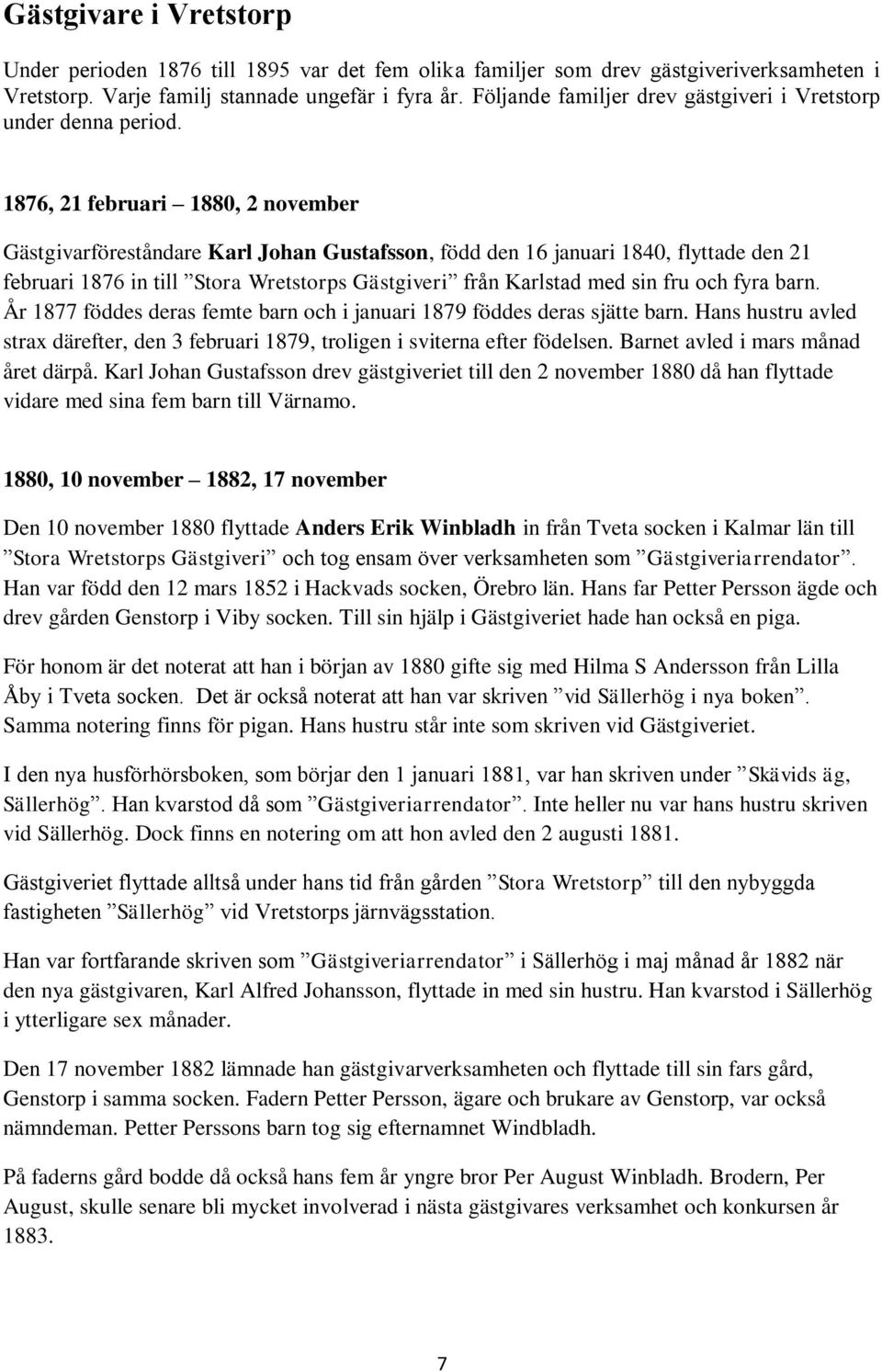 Gästgivare i Vretstorp

Under perioden 1876 till 1895 var det fem olika familjer som drev gästgiveriverksamheten i Vretstorp. Varje familj stannade ungefär i fyra år. Följande familjer drev gästgiveri i Vretstorp under denna period.

1876, 21 februari – 1880, 2 november

Gästgivarföreståndare Karl Johan Gustafsson, född den 16 januari 1840, flyttade den 21 februari 1876 in till ”Stora Wretstorps Gästgiveri” från Karlstad med sin fru och fyra barn. År 1877 föddes deras femte barn och i januari 1879 föddes deras sjätte barn. Hans hustru avled strax därefter, den 3 februari 1879, troligen i sviterna efter födelsen. Barnet avled i mars månad året därpå. Karl Johan Gustafsson drev gästgiveriet till den 2 november 1880 då han flyttade vidare med sina fem barn till Värnamo.

1880, 10 november – 1882, 17 november

Den 10 november 1880 flyttade Anders Erik Winbladh in från Tveta socken i Kalmar län till ”Stora Wretstorps Gästgiveri” och tog ensam över verksamheten som ”Gästgiveriarrendator”. Han var född den 12 mars 1852 i Hackvads socken, Örebro län. Hans far Petter Persson ägde och drev gården Genstorp i Viby socken. Till sin hjälp i Gästgiveriet hade han också en piga.

För honom är det noterat att han i början av 1880 gifte sig med Hilma S Andersson från Lilla Åby i Tveta socken. Det är också noterat att han var skriven ”vid Sällerhög i nya boken”. Samma notering finns för pigan. Hans hustru står inte som skriven vid Gästgiveriet.

I den nya husförhörsboken, som börjar den 1 januari 1881, var han skriven under ”Skävids äg, Sällerhög”. Han kvarstod då som ”Gästgiveriarrendator”. Inte heller nu var hans hustru skriven vid Sällerhög. Dock finns en notering om att hon avled den 2 augusti 1881.

Gästgiveriet flyttade alltså under hans tid från gården ”Stora Wretstorp” till den nybyggda fastigheten ”Sällerhög” vid Vretstorps järnvägsstation.

Han var fortfarande skriven som ”Gästgiveriarrendator” i Sällerhög i maj månad år 1882 när den nya gästgivaren, Karl Alfred Johansson, flyttade in med sin hustru. Han kvarstod i Sällerhög i ytterligare sex månader.

Den 17 november 1882 lämnade han gästgivarverksamheten och flyttade till sin fars gård, Genstorp i samma socken. Fadern Petter Persson, ägare och brukare av Genstorp, var också nämndeman. Petter Perssons barn tog sig efternamnet Windbladh.

På faderns gård bodde då också hans fem år yngre bror Per August Winbladh. Brodern, Per August, skulle senare bli mycket involverad i nästa gästgivares verksamhet och konkursen år 1883.

7